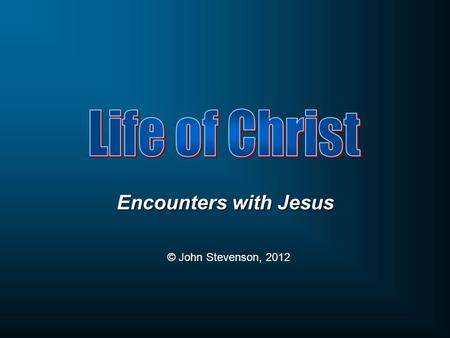 Life of Christ

Encounters with Jesus

© John Stevenson, 2012